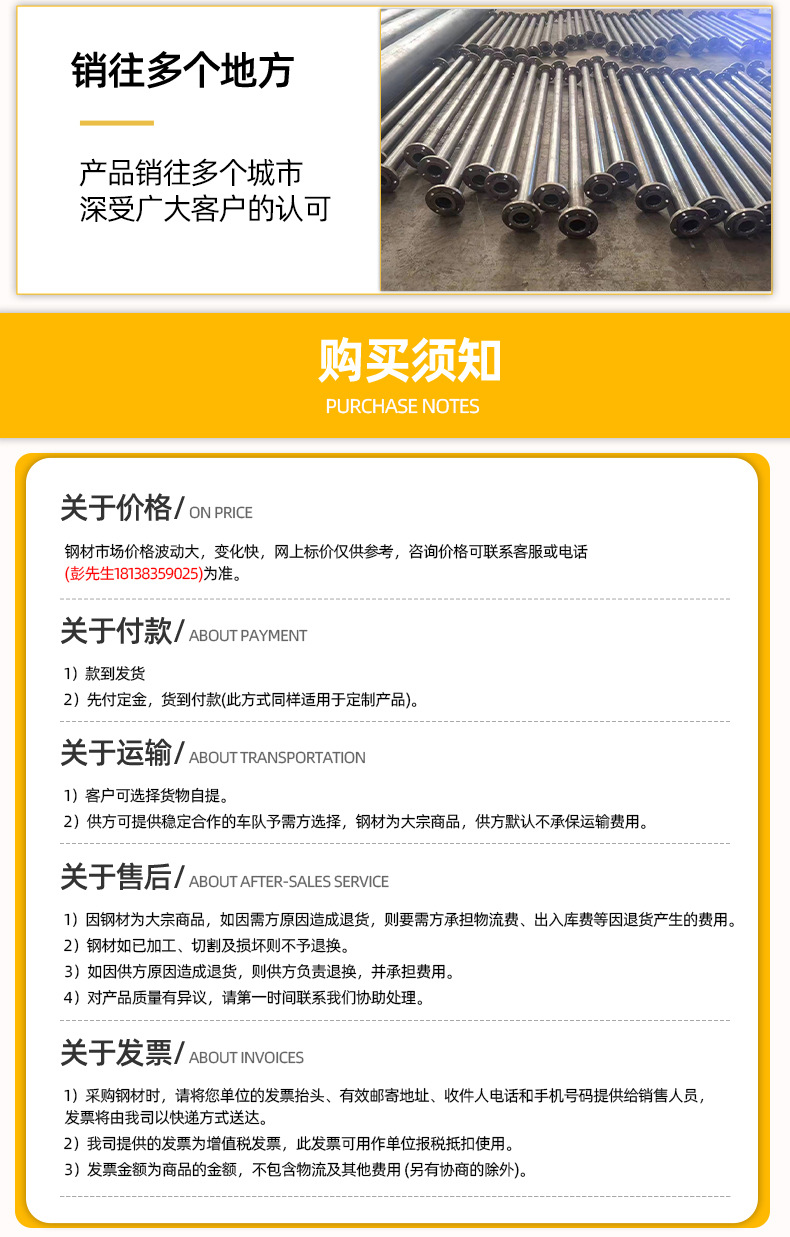 销往多个地方

产品销往多个城市
深受广大客户的认可

购买须知
PURCHASE NOTES

关于价格/ ON PRICE

钢材市场价格波动大，变化快，网上标价仅供参考，咨询价格可联系客服或电话(彭先生18138359025)为准。

关于付款/ ABOUT PAYMENT

1）款到发货
2）先付定金，货到付款(此方式同样适用于定制产品)。

关于运输/ ABOUT TRANSPORTATION

1）客户可选择货物自提。
2）供方可提供稳定合作的车队予需方选择，钢材为大宗商品，供方默认不承保运输费用。

关于售后/ ABOUT AFTER-SALES SERVICE

1）因钢材为大宗商品，如因需方原因造成退货，则要需方承担物流费、出入库费等因退货产生的费用。
2）钢材如已加工、切割及损坏则不予退换。
3）如因供方原因造成退货，则供方负责退换，并承担费用。
4）对产品质量有异议，请第一时间联系我们协助处理。

关于发票/ ABOUT INVOICES

1）采购钢材时，请将您单位的发票抬头、有效邮寄地址、收件人电话和手机号码提供给销售人员，发票将由我司以快递方式送达。
2）我司提供的发票为增值税发票，此发票可用作单位报税抵扣使用。
3）发票金额为商品的金额，不包含物流及其他费用 (另有协商的除外)。